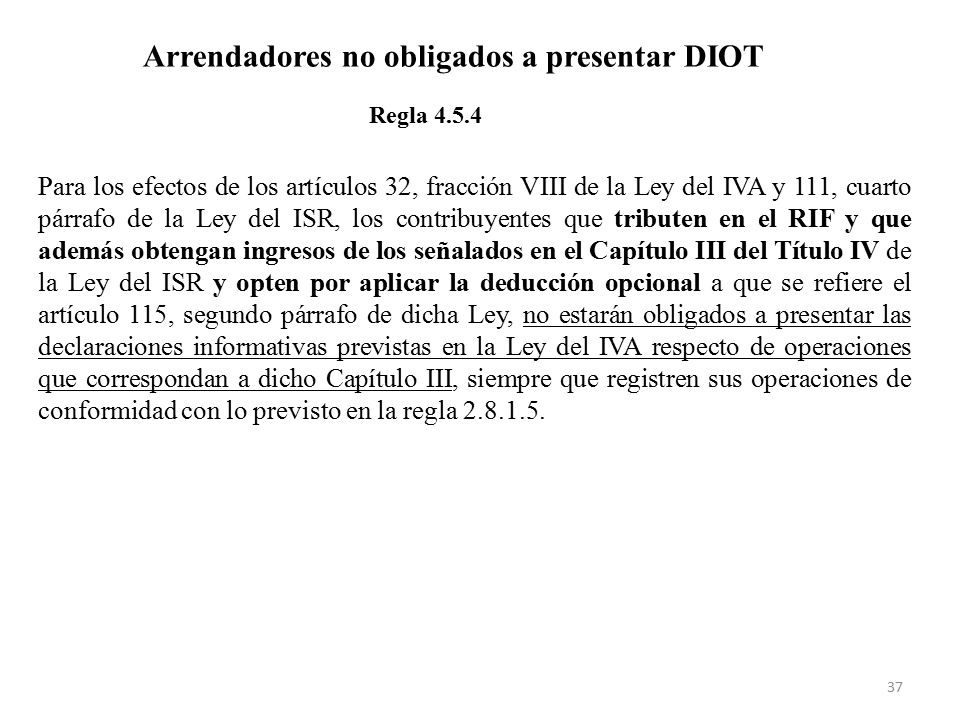 Arrendadores no obligados a presentar DIOT

Regla 4.5.4

Para los efectos de los artículos 32, fracción VIII de la Ley del IVA y 111, cuarto párrafo de la Ley del ISR, los contribuyentes que tributen en el RIF y que además obtengan ingresos de los señalados en el Capítulo III del Título IV de la Ley del ISR y opten por aplicar la deducción opcional a que se refiere el artículo 115, segundo párrafo de dicha Ley, no estarán obligados a presentar las declaraciones informativas previstas en la Ley del IVA respecto de operaciones que correspondan a dicho Capítulo III, siempre que registren sus operaciones de conformidad con lo previsto en la regla 2.8.1.5.

37